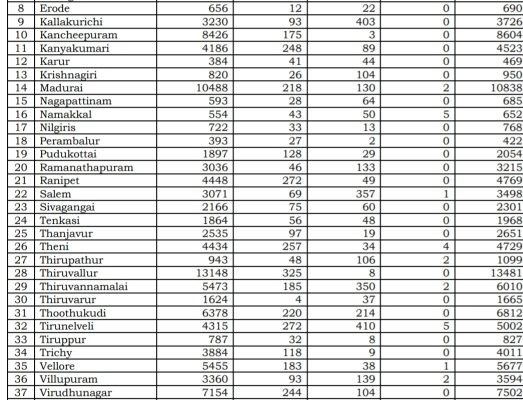 | 8 | Erode | 656 | 12 | 22 | 0 | 690 |
|---|---|---|---|---|---|---|
| 9 | Kallakurichi | 3230 | 93 | 403 | 0 | 3726 |
| 10 | Kancheepuram | 8426 | 175 | 3 | 0 | 8604 |
| 11 | Kanyakumari | 4186 | 248 | 89 | 0 | 4523 |
| 12 | Karur | 384 | 41 | 44 | 0 | 469 |
| 13 | Krishnagiri | 820 | 26 | 104 | 0 | 950 |
| 14 | Madurai | 10488 | 218 | 130 | 2 | 10838 |
| 15 | Nagapattinam | 593 | 28 | 64 | 0 | 685 |
| 16 | Namakkal | 554 | 43 | 50 | 5 | 652 |
| 17 | Nilgiris | 722 | 33 | 13 | 0 | 768 |
| 18 | Perambalur | 393 | 27 | 2 | 0 | 422 |
| 19 | Pudukottai | 1897 | 128 | 29 | 0 | 2054 |
| 20 | Ramanathapuram | 3036 | 46 | 133 | 0 | 3215 |
| 21 | Ranipet | 4448 | 272 | 49 | 0 | 4769 |
| 22 | Salem | 3071 | 69 | 357 | 1 | 3498 |
| 23 | Sivagangai | 2166 | 75 | 60 | 0 | 2301 |
| 24 | Tenkasi | 1864 | 56 | 48 | 0 | 1968 |
| 25 | Thanjavur | 2535 | 97 | 19 | 0 | 2651 |
| 26 | Theni | 4434 | 257 | 34 | 4 | 4729 |
| 27 | Thirupathur | 943 | 48 | 106 | 2 | 1099 |
| 28 | Thiruvallur | 13148 | 325 | 8 | 0 | 13481 |
| 29 | Thiruvannamalai | 5473 | 185 | 350 | 2 | 6010 |
| 30 | Thiruvarur | 1624 | 4 | 37 | 0 | 1665 |
| 31 | Thoothukudi | 6378 | 220 | 214 | 0 | 6812 |
| 32 | Tirunelveli | 4315 | 272 | 410 | 5 | 5002 |
| 33 | Tiruppur | 787 | 32 | 8 | 0 | 827 |
| 34 | Trichy | 3884 | 118 | 9 | 0 | 4011 |
| 35 | Vellore | 5455 | 183 | 38 | 1 | 5677 |
| 36 | Villupuram | 3360 | 93 | 139 | 2 | 3594 |
| 37 | Virudhunagar | 7154 | 244 | 104 | 0 | 7502 |